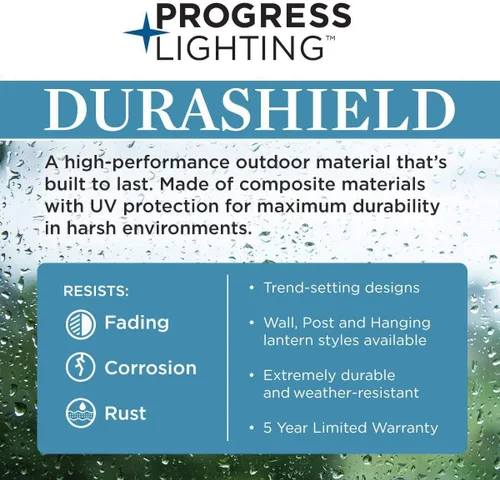 PROGRESS LIGHTING™

DURASHIELD

A high-performance outdoor material that's built to last. Made of composite materials with UV protection for maximum durability in harsh environments.

RESISTS:

Fading

Corrosion

Rust

• Trend-setting designs

• Wall, Post and Hanging lantern styles available

• Extremely durable and weather-resistant

• 5 Year Limited Warranty